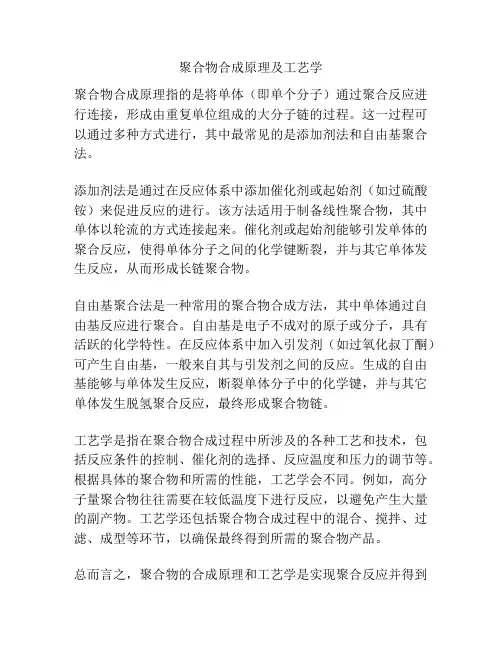 聚合物合成原理及工艺学

聚合物合成原理指的是将单体（即单个分子）通过聚合反应进行连接，形成由重复单位组成的大分子链的过程。这一过程可以通过多种方式进行，其中最常见的是添加剂法和自由基聚合法。

添加剂法是通过在反应体系中添加催化剂或起始剂（如过硫酸铵）来促进反应的进行。该方法适用于制备线性聚合物，其中单体以轮流的方式连接起来。催化剂或起始剂能够引发单体的聚合反应，使得单体分子之间的化学键断裂，并与其它单体发生反应，从而形成长链聚合物。

自由基聚合法是一种常用的聚合物合成方法，其中单体通过自由基反应进行聚合。自由基是电子不成对的原子或分子，具有活跃的化学特性。在反应体系中加入引发剂（如过氧化叔丁酮）可产生自由基，一般来自其与引发剂之间的反应。生成的自由基能够与单体发生反应，断裂单体分子中的化学键，并与其它单体发生脱氢聚合反应，最终形成聚合物链。

工艺学是指在聚合物合成过程中所涉及的各种工艺和技术，包括反应条件的控制、催化剂的选择、反应温度和压力的调节等。根据具体的聚合物和所需的性能，工艺学会不同。例如，高分子量聚合物往往需要在较低温度下进行反应，以避免产生大量的副产物。工艺学还包括聚合物合成过程中的混合、搅拌、过滤、成型等环节，以确保最终得到所需的聚合物产品。

总而言之，聚合物的合成原理和工艺学是实现聚合反应并得到